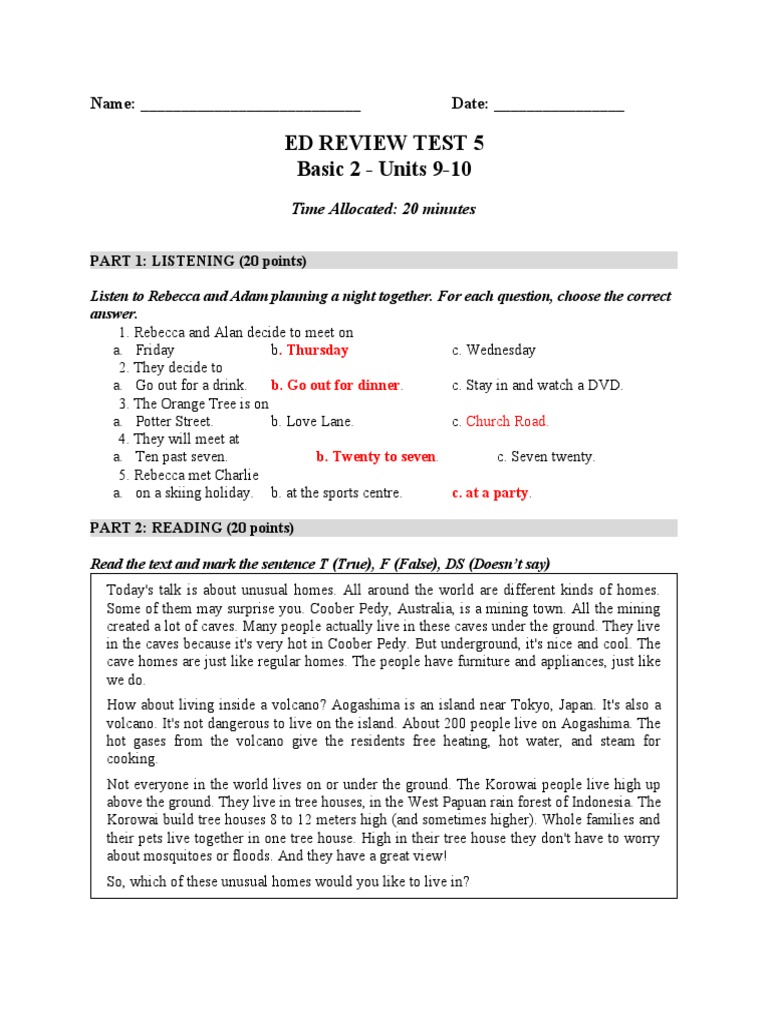 Name: ____________________________ Date: ________________

ED REVIEW TEST 5
Basic 2 - Units 9-10

Time Allocated: 20 minutes

PART 1: LISTENING (20 points)

Listen to Rebecca and Adam planning a night together. For each question, choose the correct answer.

1. Rebecca and Alan decide to meet on
a. Friday b. Thursday c. Wednesday
2. They decide to
a. Go out for a drink. b. Go out for dinner. c. Stay in and watch a DVD.
3. The Orange Tree is on
a. Potter Street. b. Love Lane. c. Church Road.
4. They will meet at
a. Ten past seven. b. Twenty to seven. c. Seven twenty.
5. Rebecca met Charlie
a. on a skiing holiday. b. at the sports centre. c. at a party.

PART 2: READING (20 points)

Read the text and mark the sentence T (True), F (False), DS (Doesn't say)

Today's talk is about unusual homes. All around the world are different kinds of homes. Some of them may surprise you. Coober Pedy, Australia, is a mining town. All the mining created a lot of caves. Many people actually live in these caves under the ground. They live in the caves because it's very hot in Coober Pedy. But underground, it's nice and cool. The cave homes are just like regular homes. The people have furniture and appliances, just like we do.

How about living inside a volcano? Aogashima is an island near Tokyo, Japan. It's also a volcano. It's not dangerous to live on the island. About 200 people live on Aogashima. The hot gases from the volcano give the residents free heating, hot water, and steam for cooking.

Not everyone in the world lives on or under the ground. The Korowai people live high up above the ground. They live in tree houses, in the West Papuan rain forest of Indonesia. The Korowai build tree houses 8 to 12 meters high (and sometimes higher). Whole families and their pets live together in one tree house. High in their tree house they don't have to worry about mosquitoes or floods. And they have a great view!

So, which of these unusual homes would you like to live in?